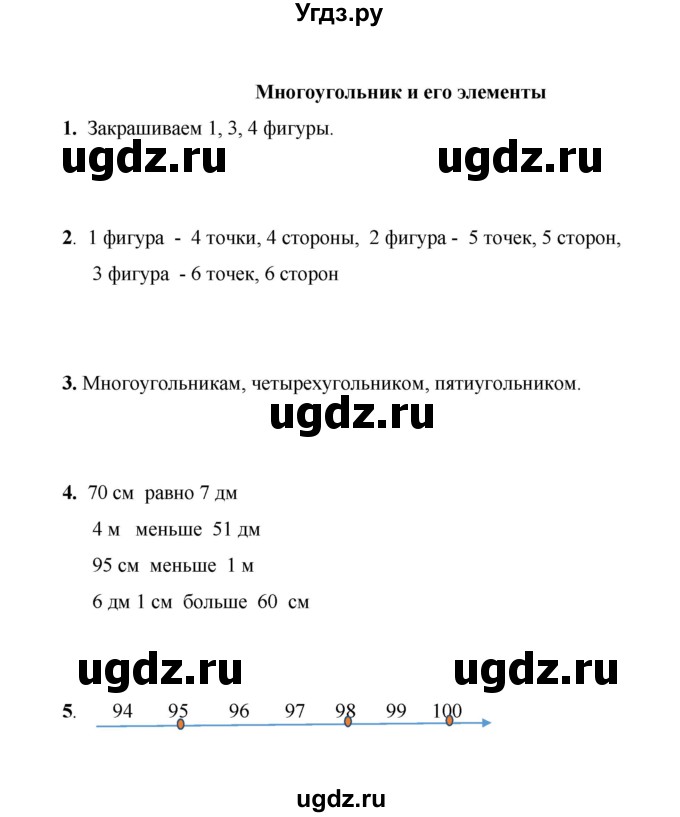 Угдз.ру

Многоугольник и его элементы

1. Закрашиваем 1, 3, 4 фигуры.

ugdz.ru ugdz.ru

2. 1 фигура - 4 точки, 4 стороны, 2 фигура - 5 точек, 5 сторон, 3 фигура - 6 точек, 6 сторон

3. Многоугольникам, четырехугольником, пятиугольником.

ugdz.ru

4. 70 см равно 7 дм

4 м меньше 51 дм

95 см меньше 1 м

6 дм 1 см больше 60 см

ugdz.ru ugdz.ru

5. 94 95 96 97 98 99 100

ugdz.ru